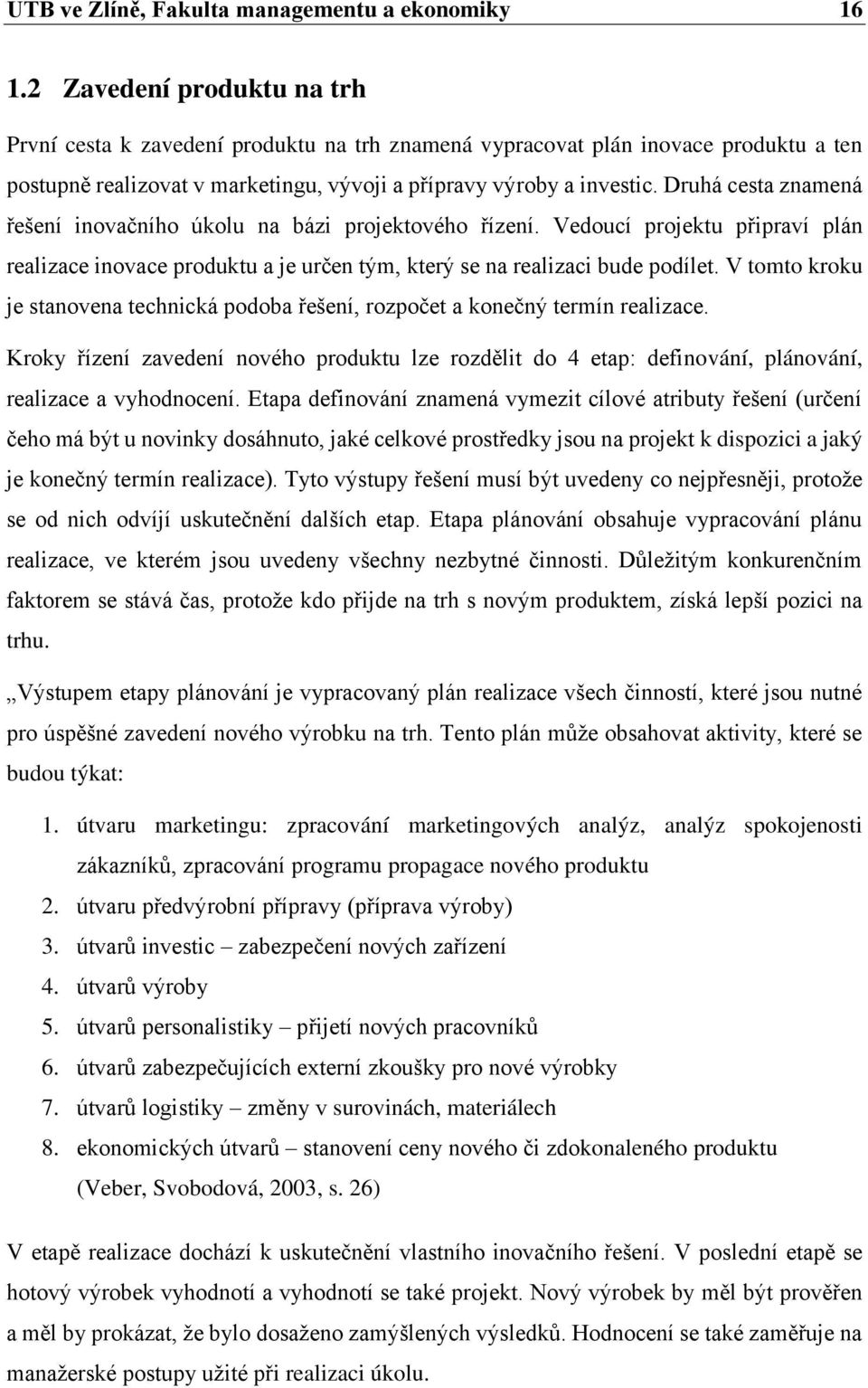 UTB ve Zlíně, Fakulta managementu a ekonomiky 16

1.2 Zavedení produktu na trh

První cesta k zavedení produktu na trh znamená vypracovat plán inovace produktu a ten postupně realizovat v marketingu, vývoji a přípravy výroby a investic. Druhá cesta znamená řešení inovačního úkolu na bázi projektového řízení. Vedoucí projektu připraví plán realizace inovace produktu a je určen tým, který se na realizaci bude podílet. V tomto kroku je stanovena technická podoba řešení, rozpočet a konečný termín realizace.

Kroky řízení zavedení nového produktu lze rozdělit do 4 etap: definování, plánování, realizace a vyhodnocení. Etapa definování znamená vymezit cílové atributy řešení (určení čeho má být u novinky dosáhnuto, jaké celkové prostředky jsou na projekt k dispozici a jaký je konečný termín realizace). Tyto výstupy řešení musí být uvedeny co nejpřesněji, protože se od nich odvíjí uskutečnění dalších etap. Etapa plánování obsahuje vypracování plánu realizace, ve kterém jsou uvedeny všechny nezbytné činnosti. Důležitým konkurenčním faktorem se stává čas, protože kdo přijde na trh s novým produktem, získá lepší pozici na trhu.

„Výstupem etapy plánování je vypracovaný plán realizace všech činností, které jsou nutné pro úspěšné zavedení nového výrobku na trh. Tento plán může obsahovat aktivity, které se budou týkat:

1. útvaru marketingu: zpracování marketingových analýz, analýz spokojenosti zákazníků, zpracování programu propagace nového produktu
2. útvaru předvýrobní přípravy (příprava výroby)
3. útvarů investic – zabezpečení nových zařízení
4. útvarů výroby
5. útvarů personalistiky – přijetí nových pracovníků
6. útvarů zabezpečujících externí zkoušky pro nové výrobky
7. útvarů logistiky – změny v surovinách, materiálech
8. ekonomických útvarů – stanovení ceny nového či zdokonaleného produktu (Veber, Svobodová, 2003, s. 26)

V etapě realizace dochází k uskutečnění vlastního inovačního řešení. V poslední etapě se hotový výrobek vyhodnotí a vyhodnotí se také projekt. Nový výrobek by měl být prověřen a měl by prokázat, že bylo dosaženo zamýšlených výsledků. Hodnocení se také zaměřuje na manažerské postupy užité při realizaci úkolu.